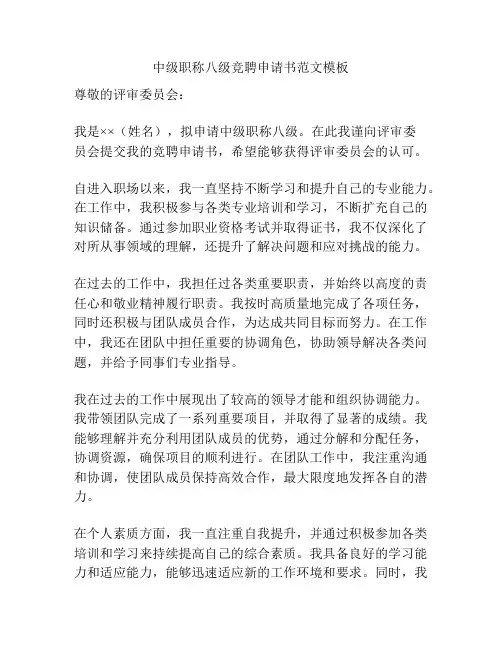 中级职称八级竞聘申请书范文模板

尊敬的评审委员会：

我是××（姓名），拟申请中级职称八级。在此我谨向评审委员会提交我的竞聘申请书，希望能够获得评审委员会的认可。

自进入职场以来，我一直坚持不断学习和提升自己的专业能力。在工作中，我积极参与各类专业培训和学习，不断扩充自己的知识储备。通过参加职业资格考试并取得证书，我不仅深化了对所从事领域的理解，还提升了解决问题和应对挑战的能力。

在过去的工作中，我担任过各类重要职责，并始终以高度的责任心和敬业精神履行职责。我按时高质量地完成了各项任务，同时还积极与团队成员合作，为达成共同目标而努力。在工作中，我还在团队中担任重要的协调角色，协助领导解决各类问题，并给予同事们专业指导。

我在过去的工作中展现出了较高的领导才能和组织协调能力。我带领团队完成了一系列重要项目，并取得了显著的成绩。我能够理解并充分利用团队成员的优势，通过分解和分配任务，协调资源，确保项目的顺利进行。在团队工作中，我注重沟通和协调，使团队成员保持高效合作，最大限度地发挥各自的潜力。

在个人素质方面，我一直注重自我提升，并通过积极参加各类培训和学习来持续提高自己的综合素质。我具备良好的学习能力和适应能力，能够迅速适应新的工作环境和要求。同时，我